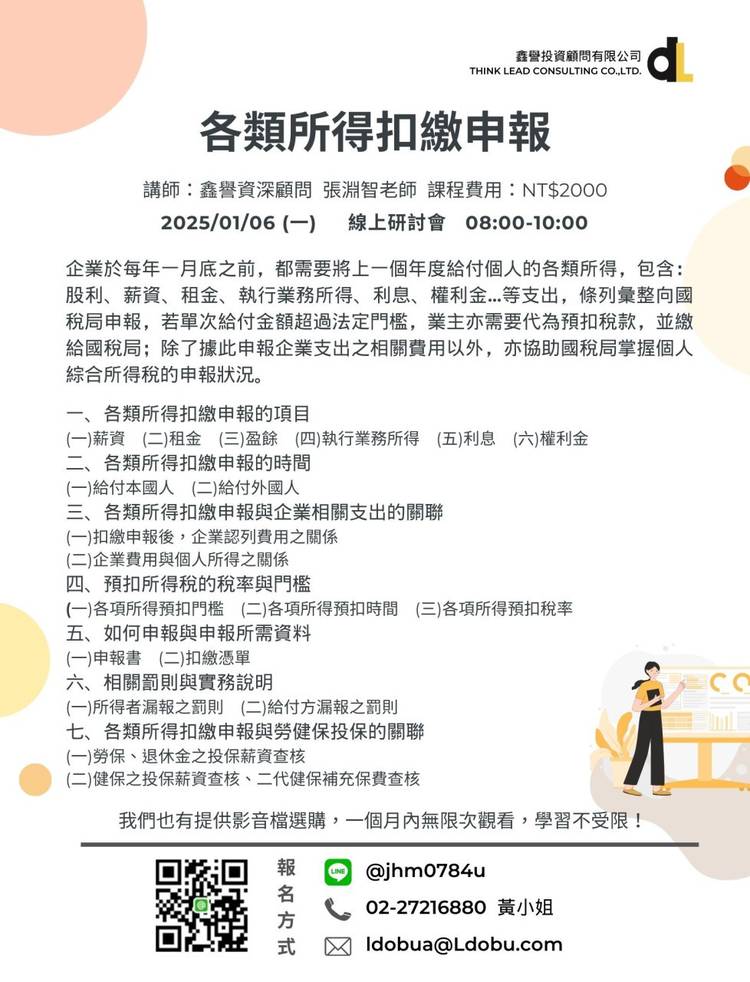 鑫譽投資顧問有限公司
THINK LEAD CONSULTING CO.,LTD.

各類所得扣繳申報

講師：鑫譽資深顧問 張淵智老師 課程費用：NT$2000
2025/01/06 (一) 線上研討會 08:00-10:00

企業於每年一月底之前，都需要將上一個年度給付個人的各類所得，包含：股利、薪資、租金、執行業務所得、利息、權利金...等支出，條列彙整向國稅局申報，若單次給付金額超過法定門檻，業主亦需要代為預扣稅款，並繳給國稅局；除了據此申報企業支出之相關費用以外，亦協助國稅局掌握個人綜合所得稅的申報狀況。

一、各類所得扣繳申報的項目
(一)薪資 (二)租金 (三)盈餘 (四)執行業務所得 (五)利息 (六)權利金
二、各類所得扣繳申報的時間
(一)給付本國人 (二)給付外國人
三、各類所得扣繳申報與企業相關支出的關聯
(一)扣繳申報後，企業認列費用之關係
(二)企業費用與個人所得之關係
四、預扣所得稅的稅率與門檻
(一)各項所得預扣門檻 (二)各項所得預扣時間 (三)各項所得預扣稅率
五、如何申報與申報所需資料
(一)申報書 (二)扣繳憑單
六、相關罰則與實務說明
(一)所得者漏報之罰則 (二)給付方漏報之罰則
七、各類所得扣繳申報與勞健保投保的關聯
(一)勞保、退休金之投保薪資查核
(二)健保之投保薪資查核、二代健保補充保費查核

我們也有提供影音檔選購，一個月內無限次觀看，學習不受限！

報名方式
LINE @jhm0784u
02-27216880 黃小姐
ldobua@Ldobu.com